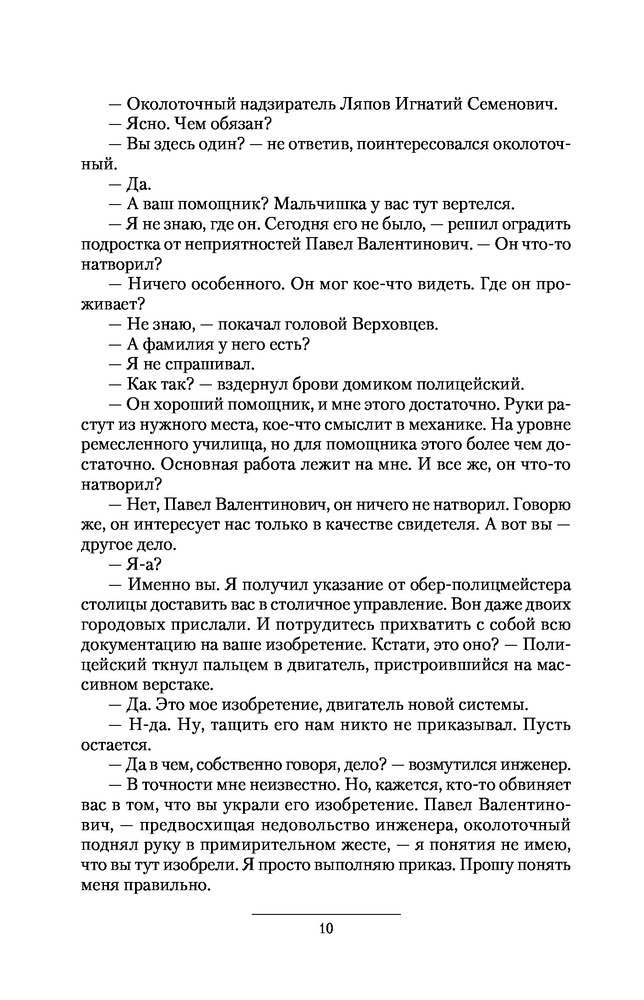 — Околоточный надзиратель Ляпов Игнатий Семенович.

— Ясно. Чем обязан?

— Вы здесь один? — не ответив, поинтересовался околоточный.

— Да.

— А ваш помощник? Мальчишка у вас тут вертелся.

— Я не знаю, где он. Сегодня его не было, — решил оградить подростка от неприятностей Павел Валентинович. — Он что-то натворил?

— Ничего особенного. Он мог кое-что видеть. Где он проживает?

— Не знаю, — покачал головой Верховцев.

— А фамилия у него есть?

— Я не спрашивал.

— Как так? — вздернул брови домиком полицейский.

— Он хороший помощник, и мне этого достаточно. Руки растут из нужного места, кое-что смыслит в механике. На уровне ремесленного училища, но для помощника этого более чем достаточно. Основная работа лежит на мне. И все же, он что-то натворил?

— Нет, Павел Валентинович, он ничего не натворил. Говорю же, он интересует нас только в качестве свидетеля. А вот вы — другое дело.

— Я-а?

— Именно вы. Я получил указание от обер-полицмейстера столицы доставить вас в столичное управление. Вон даже двоих городовых прислали. И потрудитесь прихватить с собой всю документацию на ваше изобретение. Кстати, это оно? — Полицейский ткнул пальцем в двигатель, пристроившийся на массивном верстаке.

— Да. Это мое изобретение, двигатель новой системы.

— Н-да. Ну, тащить его нам никто не приказывал. Пусть остается.

— Да в чем, собственно говоря, дело? — возмутился инженер.

— В точности мне неизвестно. Но, кажется, кто-то обвиняет вас в том, что вы украли его изобретение. Павел Валентинович, — предвосхищая недовольство инженера, околоточный поднял руку в примирительном жесте, — я понятия не имею, что вы тут изобрели. Я просто выполняю приказ. Прошу понять меня правильно.

10